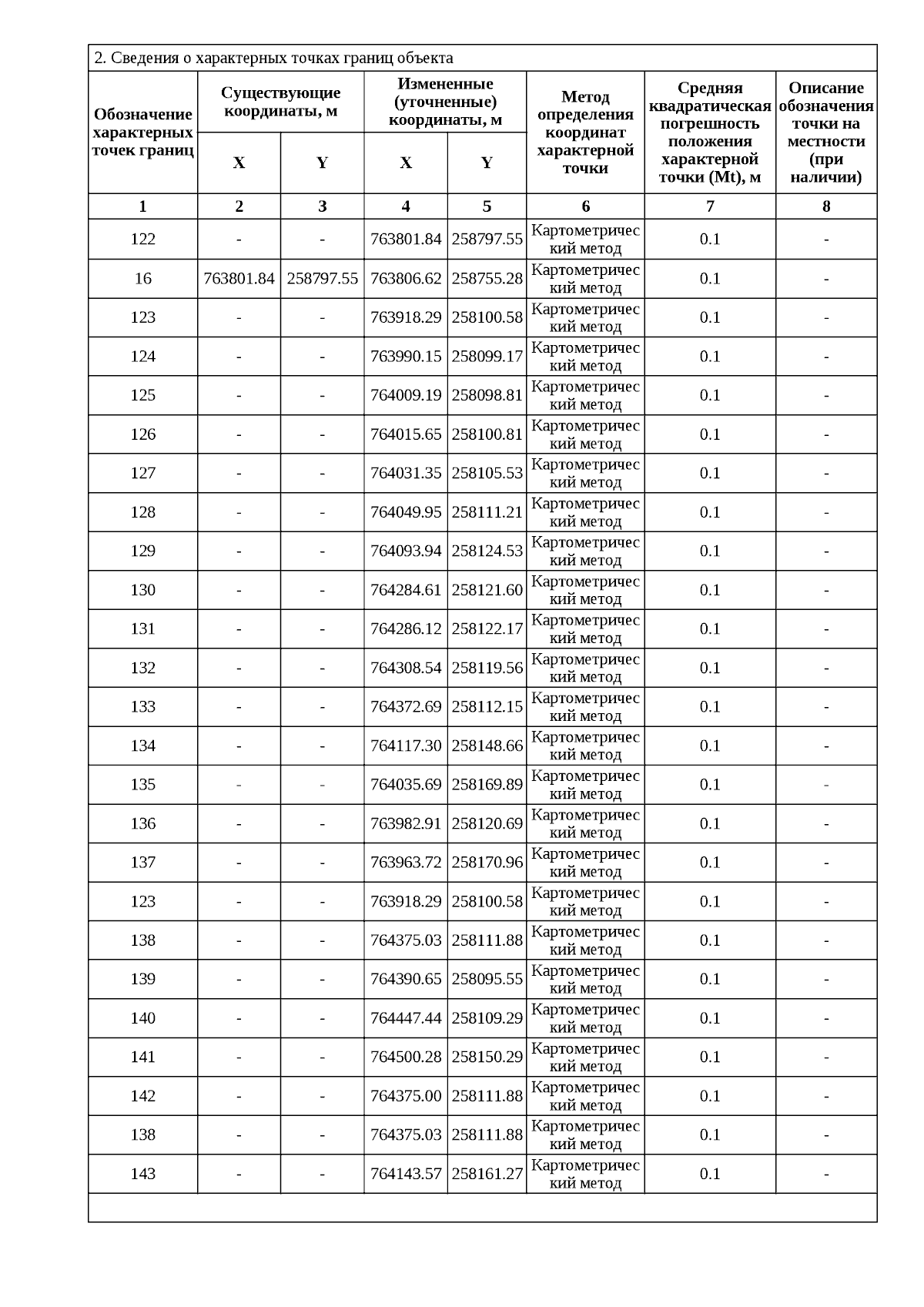 2. Сведения о характерных точках границ объекта

| Обозначение характерных точек границ | Существующие координаты, м X | Существующие координаты, м Y | Измененные (уточненные) координаты, м X | Измененные (уточненные) координаты, м Y | Метод определения координат характерной точки | Средняя квадратическая погрешность положения характерной точки (Mt), м | Описание обозначения точки на местности (при наличии) |
|---|---|---|---|---|---|---|---|
| 1 | 2 | 3 | 4 | 5 | 6 | 7 | 8 |
| 122 | - | - | 763801.84 | 258797.55 | Картометрический метод | 0.1 | - |
| 16 | 763801.84 | 258797.55 | 763806.62 | 258755.28 | Картометрический метод | 0.1 | - |
| 123 | - | - | 763918.29 | 258100.58 | Картометрический метод | 0.1 | - |
| 124 | - | - | 763990.15 | 258099.17 | Картометрический метод | 0.1 | - |
| 125 | - | - | 764009.19 | 258098.81 | Картометрический метод | 0.1 | - |
| 126 | - | - | 764015.65 | 258100.81 | Картометрический метод | 0.1 | - |
| 127 | - | - | 764031.35 | 258105.53 | Картометрический метод | 0.1 | - |
| 128 | - | - | 764049.95 | 258111.21 | Картометрический метод | 0.1 | - |
| 129 | - | - | 764093.94 | 258124.53 | Картометрический метод | 0.1 | - |
| 130 | - | - | 764284.61 | 258121.60 | Картометрический метод | 0.1 | - |
| 131 | - | - | 764286.12 | 258122.17 | Картометрический метод | 0.1 | - |
| 132 | - | - | 764308.54 | 258119.56 | Картометрический метод | 0.1 | - |
| 133 | - | - | 764372.69 | 258112.15 | Картометрический метод | 0.1 | - |
| 134 | - | - | 764117.30 | 258148.66 | Картометрический метод | 0.1 | - |
| 135 | - | - | 764035.69 | 258169.89 | Картометрический метод | 0.1 | - |
| 136 | - | - | 763982.91 | 258120.69 | Картометрический метод | 0.1 | - |
| 137 | - | - | 763963.72 | 258170.96 | Картометрический метод | 0.1 | - |
| 123 | - | - | 763918.29 | 258100.58 | Картометрический метод | 0.1 | - |
| 138 | - | - | 764375.03 | 258111.88 | Картометрический метод | 0.1 | - |
| 139 | - | - | 764390.65 | 258095.55 | Картометрический метод | 0.1 | - |
| 140 | - | - | 764447.44 | 258109.29 | Картометрический метод | 0.1 | - |
| 141 | - | - | 764500.28 | 258150.29 | Картометрический метод | 0.1 | - |
| 142 | - | - | 764375.00 | 258111.88 | Картометрический метод | 0.1 | - |
| 138 | - | - | 764375.03 | 258111.88 | Картометрический метод | 0.1 | - |
| 143 | - | - | 764143.57 | 258161.27 | Картометрический метод | 0.1 | - |